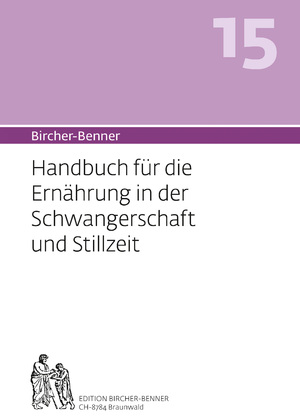 15

Bircher-Benner

Handbuch für die Ernährung in der Schwangerschaft und Stillzeit

EDITION BIRCHER-BENNER
CH-8784 Braunwald